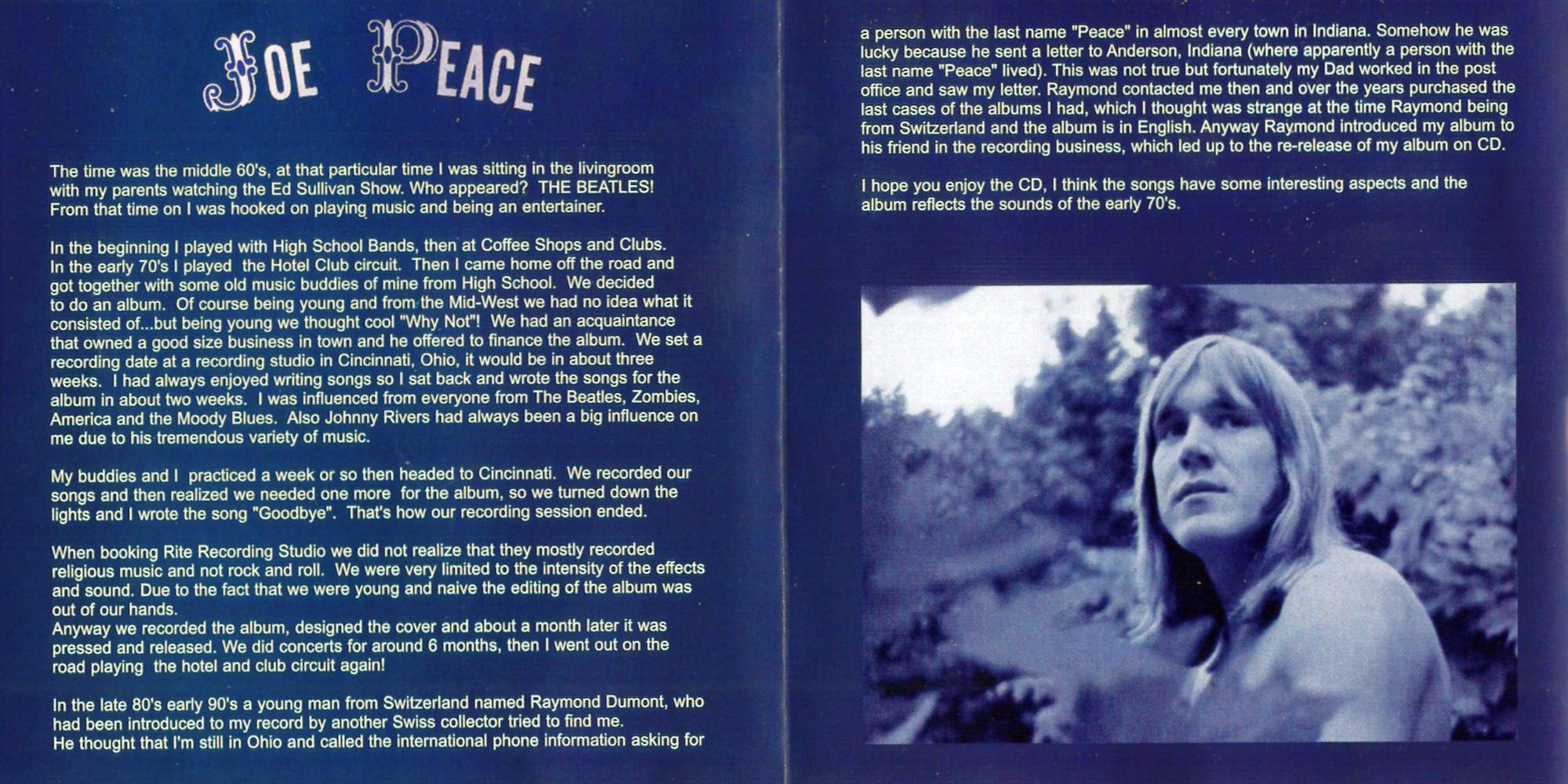 JOE PEACE

The time was the middle 60's, at that particular time I was sitting in the livingroom with my parents watching the Ed Sullivan Show. Who appeared? THE BEATLES! From that time on I was hooked on playing music and being an entertainer.

In the beginning I played with High School Bands, then at Coffee Shops and Clubs. In the early 70's I played the Hotel Club circuit. Then I came home off the road and got together with some old music buddies of mine from High School. We decided to do an album. Of course being young and from the Mid-West we had no idea what it consisted of...but being young we thought cool "Why Not"! We had an acquaintance that owned a good size business in town and he offered to finance the album. We set a recording date at a recording studio in Cincinnati, Ohio, it would be in about three weeks. I had always enjoyed writing songs so I sat back and wrote the songs for the album in about two weeks. I was influenced from everyone from The Beatles, Zombies, America and the Moody Blues. Also Johnny Rivers had always been a big influence on me due to his tremendous variety of music.

My buddies and I practiced a week or so then headed to Cincinnati. We recorded our songs and then realized we needed one more for the album, so we turned down the lights and I wrote the song "Goodbye". That's how our recording session ended.

When booking Rite Recording Studio we did not realize that they mostly recorded religious music and not rock and roll. We were very limited to the intensity of the effects and sound. Due to the fact that we were young and naive the editing of the album was out of our hands.
Anyway we recorded the album, designed the cover and about a month later it was pressed and released. We did concerts for around 6 months, then I went out on the road playing the hotel and club circuit again!

In the late 80's early 90's a young man from Switzerland named Raymond Dumont, who had been introduced to my record by another Swiss collector tried to find me.
He thought that I'm still in Ohio and called the international phone information asking for

a person with the last name "Peace" in almost every town in Indiana. Somehow he was lucky because he sent a letter to Anderson, Indiana (where apparently a person with the last name "Peace" lived). This was not true but fortunately my Dad worked in the post office and saw my letter. Raymond contacted me then and over the years purchased the last cases of the albums I had, which I thought was strange at the time Raymond being from Switzerland and the album is in English. Anyway Raymond introduced my album to his friend in the recording business, which led up to the re-release of my album on CD.

I hope you enjoy the CD, I think the songs have some interesting aspects and the album reflects the sounds of the early 70's.